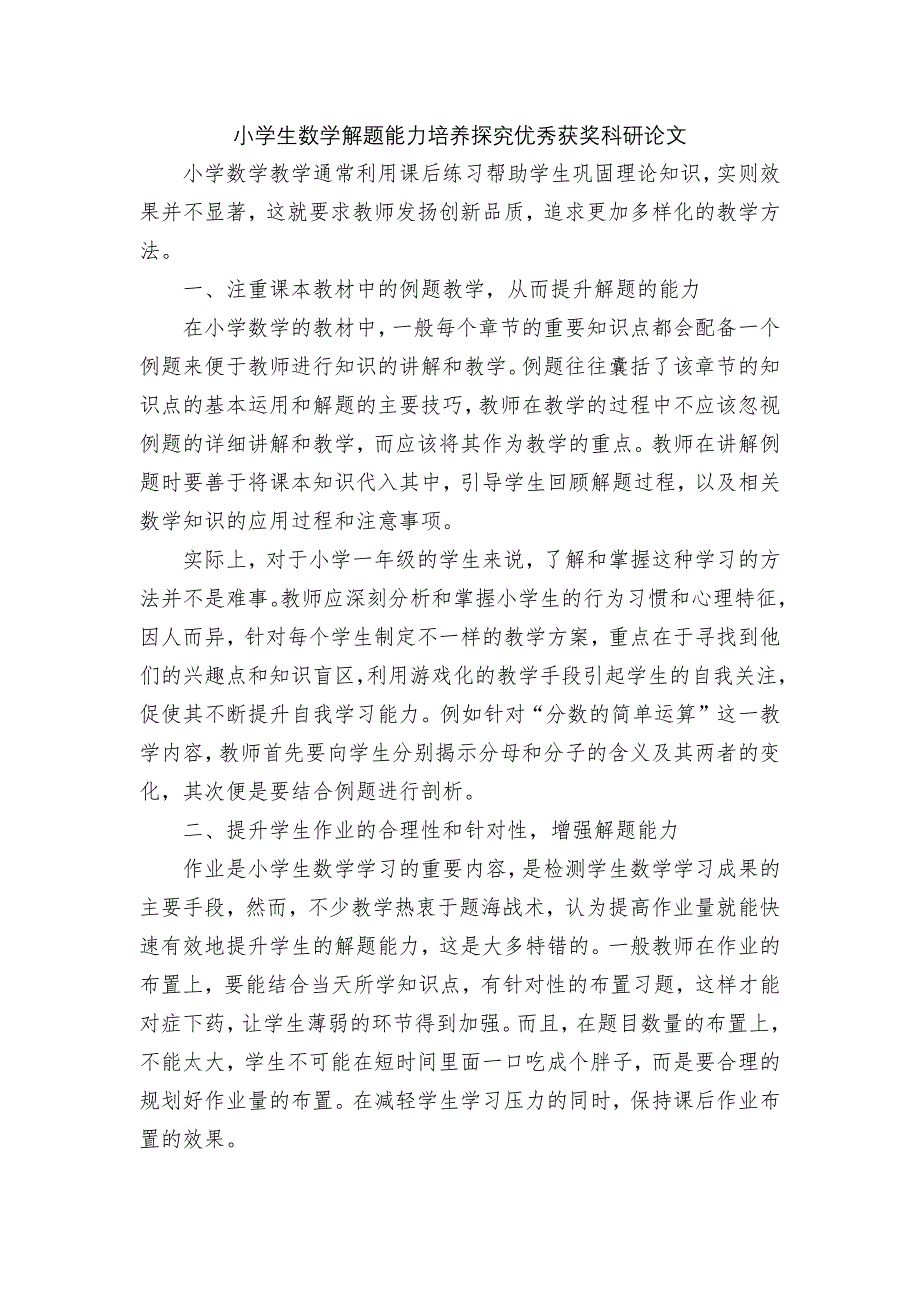 小学生数学解题能力培养探究优秀获奖科研论文

小学数学教学通常利用课后练习帮助学生巩固理论知识，实则效果并不显著，这就要求教师发扬创新品质，追求更加多样化的教学方法。

一、注重课本教材中的例题教学，从而提升解题的能力

在小学数学的教材中，一般每个章节的重要知识点都会配备一个例题来便于教师进行知识的讲解和教学。例题往往囊括了该章节的知识点的基本运用和解题的主要技巧，教师在教学的过程中不应该忽视例题的详细讲解和教学，而应该将其作为教学的重点。教师在讲解例题时要善于将课本知识代入其中，引导学生回顾解题过程，以及相关数学知识的应用过程和注意事项。

实际上，对于小学一年级的学生来说，了解和掌握这种学习的方法并不是难事。教师应深刻分析和掌握小学生的行为习惯和心理特征，因人而异，针对每个学生制定不一样的教学方案，重点在于寻找到他们的兴趣点和知识盲区，利用游戏化的教学手段引起学生的自我关注，促使其不断提升自我学习能力。例如针对“分数的简单运算”这一教学内容，教师首先要向学生分别揭示分母和分子的含义及其两者的变化，其次便是要结合例题进行剖析。

二、提升学生作业的合理性和针对性，增强解题能力

作业是小学生数学学习的重要内容，是检测学生数学学习成果的主要手段，然而，不少教学热衷于题海战术，认为提高作业量就能快速有效地提升学生的解题能力，这是大多特错的。一般教师在作业的布置上，要能结合当天所学知识点，有针对性的布置习题，这样才能对症下药，让学生薄弱的环节得到加强。而且，在题目数量的布置上，不能太大，学生不可能在短时间里面一口吃成个胖子，而是要合理的规划好作业量的布置。在减轻学生学习压力的同时，保持课后作业布置的效果。